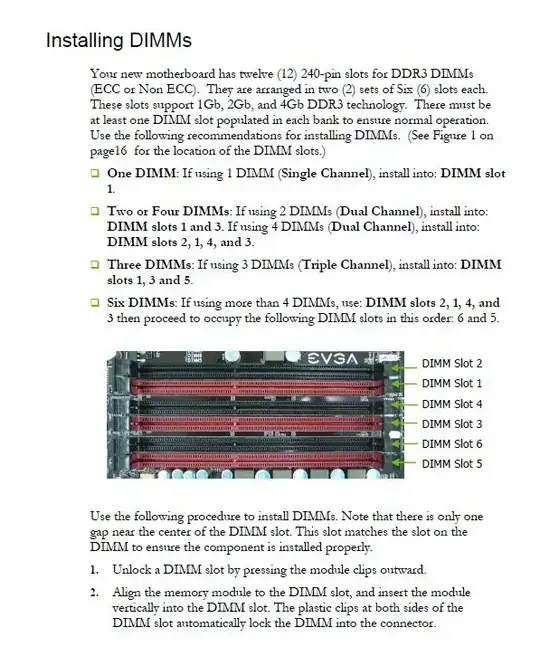 Installing DIMMs

Your new motherboard has twelve (12) 240-pin slots for DDR3 DIMMs (ECC or Non ECC). They are arranged in two (2) sets of Six (6) slots each. These slots support 1Gb, 2Gb, and 4Gb DDR3 technology. There must be at least one DIMM slot populated in each bank to ensure normal operation. Use the following recommendations for installing DIMMs. (See Figure 1 on page16 for the location of the DIMM slots.)

❑ One DIMM: If using 1 DIMM (Single Channel), install into: DIMM slot 1.

❑ Two or Four DIMMs: If using 2 DIMMs (Dual Channel), install into: DIMM slots 1 and 3. If using 4 DIMMs (Dual Channel), install into: DIMM slots 2, 1, 4, and 3.

❑ Three DIMMs: If using 3 DIMMs (Triple Channel), install into: DIMM slots 1, 3 and 5.

❑ Six DIMMs: If using more than 4 DIMMs, use: DIMM slots 2, 1, 4, and 3 then proceed to occupy the following DIMM slots in this order: 6 and 5.

EVGA

DIMM Slot 2
DIMM Slot 1
DIMM Slot 4
DIMM Slot 3
DIMM Slot 6
DIMM Slot 5

Use the following procedure to install DIMMs. Note that there is only one gap near the center of the DIMM slot. This slot matches the slot on the DIMM to ensure the component is installed properly.

1. Unlock a DIMM slot by pressing the module clips outward.

2. Align the memory module to the DIMM slot, and insert the module vertically into the DIMM slot. The plastic clips at both sides of the DIMM slot automatically lock the DIMM into the connector.